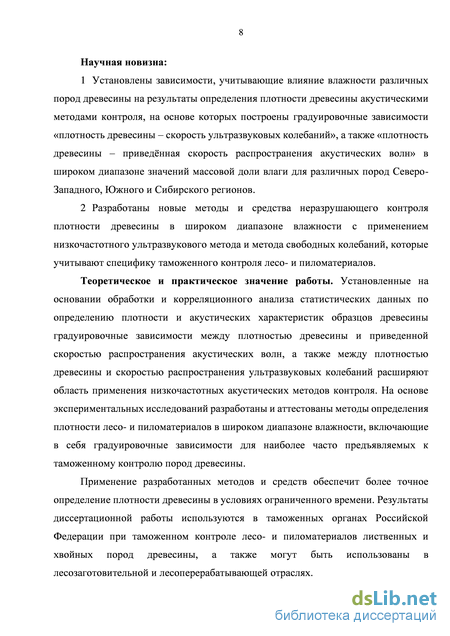 8

Научная новизна:

1 Установлены зависимости, учитывающие влияние влажности различных пород древесины на результаты определения плотности древесины акустическими методами контроля, на основе которых построены градуировочные зависимости «плотность древесины – скорость ультразвуковых колебаний», а также «плотность древесины – приведённая скорость распространения акустических волн» в широком диапазоне значений массовой доли влаги для различных пород Северо-Западного, Южного и Сибирского регионов.

2 Разработаны новые методы и средства неразрушающего контроля плотности древесины в широком диапазоне влажности с применением низкочастотного ультразвукового метода и метода свободных колебаний, которые учитывают специфику таможенного контроля лесо- и пиломатериалов.

Теоретическое и практическое значение работы. Установленные на основании обработки и корреляционного анализа статистических данных по определению плотности и акустических характеристик образцов древесины градуировочные зависимости между плотностью древесины и приведенной скоростью распространения акустических волн, а также между плотностью древесины и скоростью распространения ультразвуковых колебаний расширяют область применения низкочастотных акустических методов контроля. На основе экспериментальных исследований разработаны и аттестованы методы определения плотности лесо- и пиломатериалов в широком диапазоне влажности, включающие в себя градуировочные зависимости для наиболее часто предъявляемых к таможенному контролю пород древесины.

Применение разработанных методов и средств обеспечит более точное определение плотности древесины в условиях ограниченного времени. Результаты диссертационной работы используются в таможенных органах Российской Федерации при таможенном контроле лесо- и пиломатериалов лиственных и хвойных пород древесины, а также могут быть использованы в лесозаготовительной и лесоперерабатывающей отраслях.

dsLib.net
библиотека диссертаций